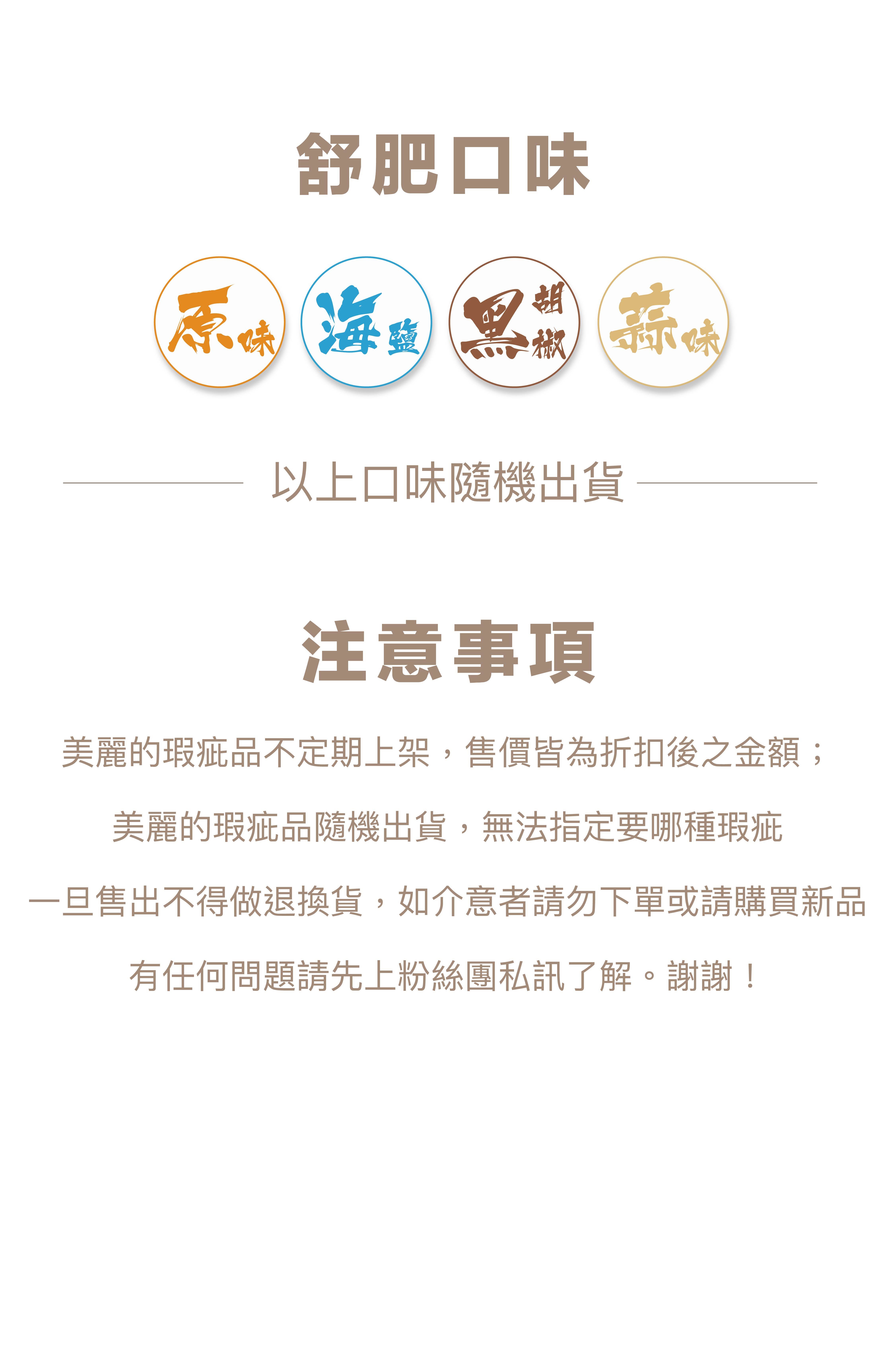 舒肥口味

原味

海鹽

黑胡椒

蒜味

以上口味隨機出貨

注意事項

美麗的瑕疵品不定期上架，售價皆為折扣後之金額；

美麗的瑕疵品隨機出貨，無法指定要哪種瑕疵

一旦售出不得做退換貨，如介意者請勿下單或請購買新品

有任何問題請先上粉絲團私訊了解。謝謝！